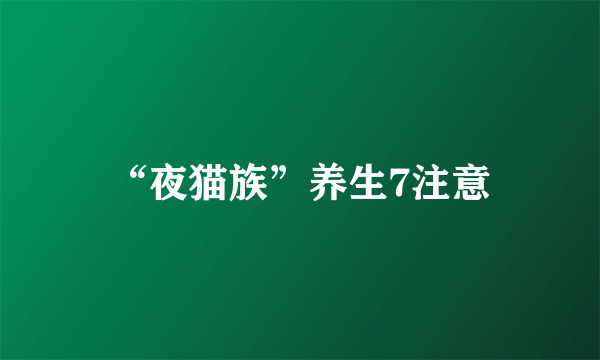 “夜猫族”养生7注意